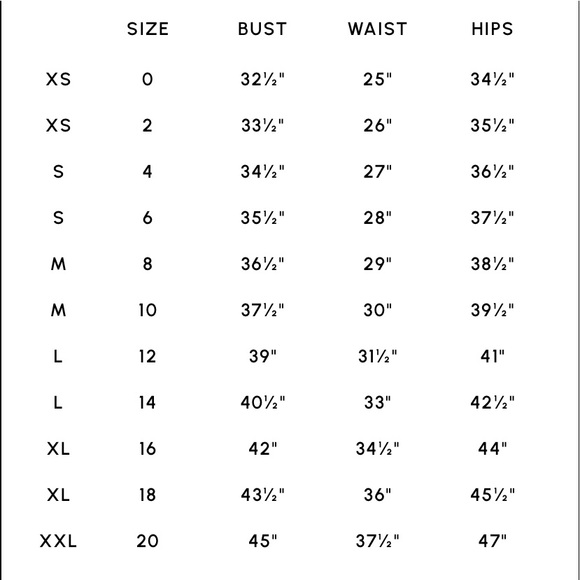 |  | SIZE | BUST | WAIST | HIPS |
|---|---|---|---|---|
| XS | 0 | 32½" | 25" | 34½" |
| XS | 2 | 33½" | 26" | 35½" |
| S | 4 | 34½" | 27" | 36½" |
| S | 6 | 35½" | 28" | 37½" |
| M | 8 | 36½" | 29" | 38½" |
| M | 10 | 37½" | 30" | 39½" |
| L | 12 | 39" | 31½" | 41" |
| L | 14 | 40½" | 33" | 42½" |
| XL | 16 | 42" | 34½" | 44" |
| XL | 18 | 43½" | 36" | 45½" |
| XXL | 20 | 45" | 37½" | 47" |